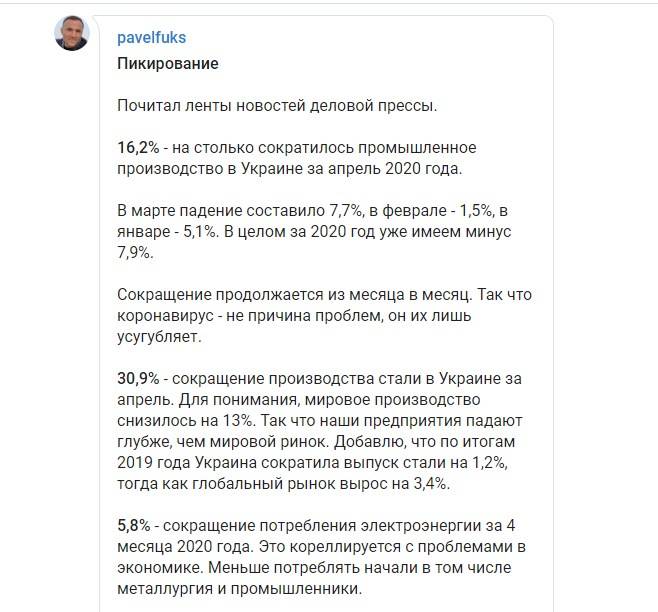 pavelfuks

Пикирование

Почитал ленты новостей деловой прессы.

16,2% - на столько сократилось промышленное производство в Украине за апрель 2020 года.

В марте падение составило 7,7%, в феврале - 1,5%, в январе - 5,1%. В целом за 2020 год уже имеем минус 7,9%.

Сокращение продолжается из месяца в месяц. Так что коронавирус - не причина проблем, он их лишь усугубляет.

30,9% - сокращение производства стали в Украине за апрель. Для понимания, мировое производство снизилось на 13%. Так что наши предприятия падают глубже, чем мировой ринок. Добавлю, что по итогам 2019 года Украина сократила выпуск стали на 1,2%, тогда как глобальный рынок вырос на 3,4%.

5,8% - сокращение потребления электроэнергии за 4 месяца 2020 года. Это кореллируется с проблемами в экономике. Меньше потреблять начали в том числе металлургия и промышленники.